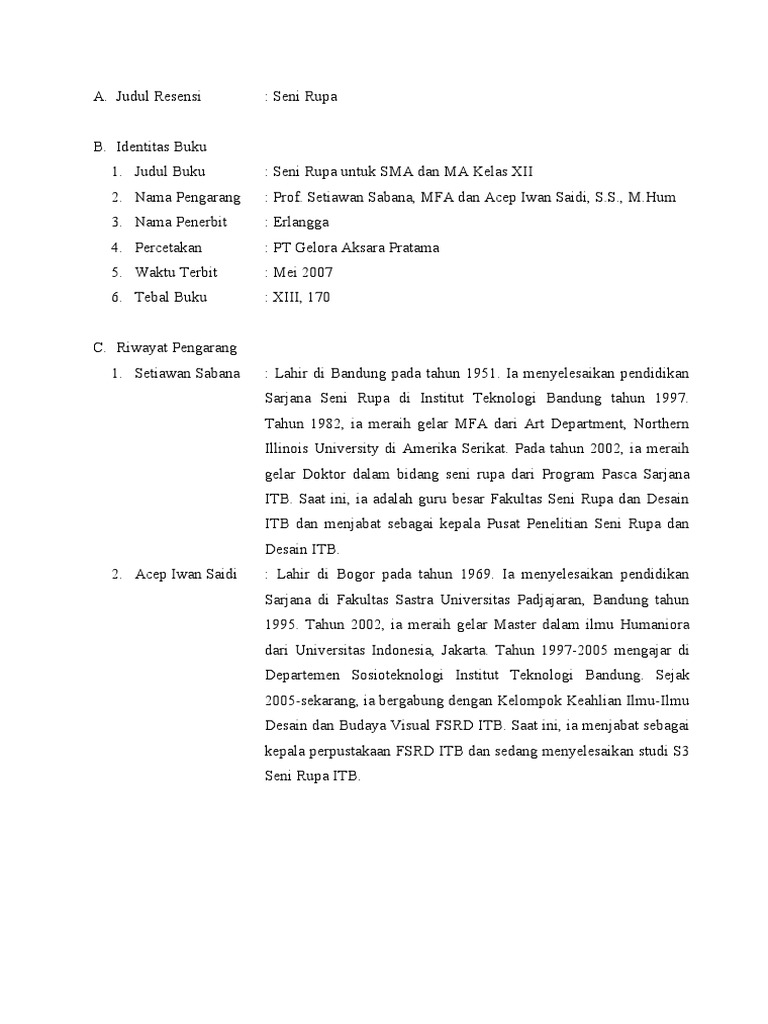 A. Judul Resensi : Seni Rupa

B. Identitas Buku
1. Judul Buku : Seni Rupa untuk SMA dan MA Kelas XII
2. Nama Pengarang : Prof. Setiawan Sabana, MFA dan Acep Iwan Saidi, S.S., M.Hum
3. Nama Penerbit : Erlangga
4. Percetakan : PT Gelora Aksara Pratama
5. Waktu Terbit : Mei 2007
6. Tebal Buku : XIII, 170

C. Riwayat Pengarang
1. Setiawan Sabana : Lahir di Bandung pada tahun 1951. Ia menyelesaikan pendidikan Sarjana Seni Rupa di Institut Teknologi Bandung tahun 1997. Tahun 1982, ia meraih gelar MFA dari Art Department, Northern Illinois University di Amerika Serikat. Pada tahun 2002, ia meraih gelar Doktor dalam bidang seni rupa dari Program Pasca Sarjana ITB. Saat ini, ia adalah guru besar Fakultas Seni Rupa dan Desain ITB dan menjabat sebagai kepala Pusat Penelitian Seni Rupa dan Desain ITB.
2. Acep Iwan Saidi : Lahir di Bogor pada tahun 1969. Ia menyelesaikan pendidikan Sarjana di Fakultas Sastra Universitas Padjajaran, Bandung tahun 1995. Tahun 2002, ia meraih gelar Master dalam ilmu Humaniora dari Universitas Indonesia, Jakarta. Tahun 1997-2005 mengajar di Departemen Sosioteknologi Institut Teknologi Bandung. Sejak 2005-sekarang, ia bergabung dengan Kelompok Keahlian Ilmu-Ilmu Desain dan Budaya Visual FSRD ITB. Saat ini, ia menjabat sebagai kepala perpustakaan FSRD ITB dan sedang menyelesaikan studi S3 Seni Rupa ITB.